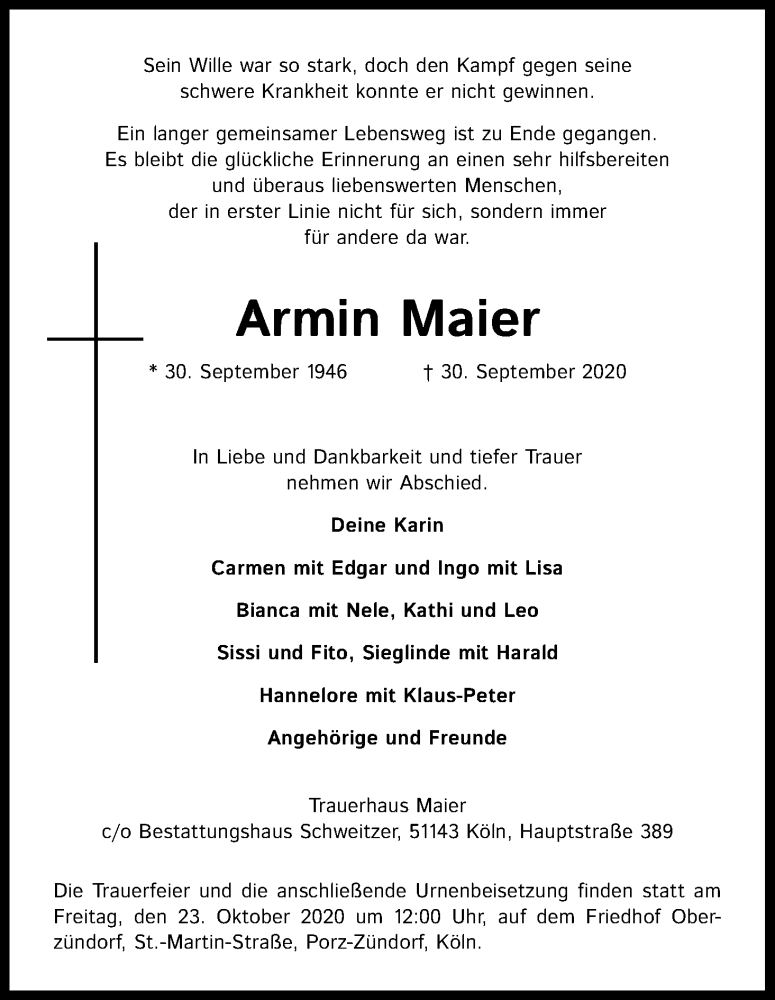 Sein Wille war so stark, doch den Kampf gegen seine schwere Krankheit konnte er nicht gewinnen.

Ein langer gemeinsamer Lebensweg ist zu Ende gegangen. Es bleibt die glückliche Erinnerung an einen sehr hilfsbereiten und überaus liebenswerten Menschen, der in erster Linie nicht für sich, sondern immer für andere da war.

Armin Maier

* 30. September 1946 † 30. September 2020

In Liebe und Dankbarkeit und tiefer Trauer nehmen wir Abschied.

Deine Karin

Carmen mit Edgar und Ingo mit Lisa

Bianca mit Nele, Kathi und Leo

Sissi und Fito, Sieglinde mit Harald

Hannelore mit Klaus-Peter

Angehörige und Freunde

Trauerhaus Maier
c/o Bestattungshaus Schweitzer, 51143 Köln, Hauptstraße 389

Die Trauerfeier und die anschließende Urnenbeisetzung finden statt am Freitag, den 23. Oktober 2020 um 12:00 Uhr, auf dem Friedhof Oberzündorf, St.-Martin-Straße, Porz-Zündorf, Köln.